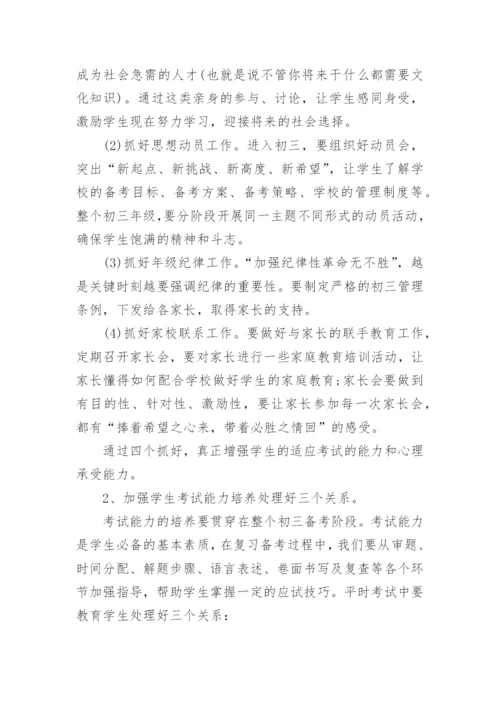 成为社会急需的人才(也就是说不管你将来干什么都需要文化知识)。通过这类亲身的参与、讨论，让学生感同身受，激励学生现在努力学习，迎接将来的社会选择。

(2)抓好思想动员工作。进入初三，要组织好动员会，突出“新起点、新挑战、新高度、新希望”，让学生了解学校的备考目标、备考方案、备考策略、学校的管理制度等。整个初三年级,要分阶段开展同一主题不同形式的动员活动，确保学生饱满的精神和斗志。

(3)抓好年级纪律工作。“加强纪律性革命无不胜”，越是关键时刻越要强调纪律的重要性。要制定严格的初三管理条例，下发给各家长，取得家长的支持。

(4)抓好家校联系工作。要做好与家长的联手教育工作，定期召开家长会，要对家长进行一些家庭教育培训活动，让家长懂得如何配合学校做好学生的家庭教育;家长会要做到有目的性、针对性、激励性，要让家长参加每一次家长会，都有“捧着希望之心来，带着必胜之情回”的感受。

通过四个抓好，真正增强学生的适应考试的能力和心理承受能力。

2、加强学生考试能力培养处理好三个关系。

考试能力的培养要贯穿在整个初三备考阶段。考试能力是学生必备的基本素质，在复习备考过程中，我们要从审题、时间分配、解题步骤、语言表述、卷面书写及复查等各个环节加强指导，帮助学生掌握一定的应试技巧。平时考试中要教育学生处理好三个关系: